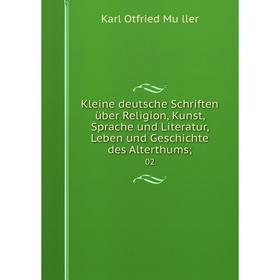 Karl Otfried Mu ller

Kleine deutsche Schriften über Religion, Kunst, Sprache und Literatur, Leben und Geschichte des Alterthums;

02